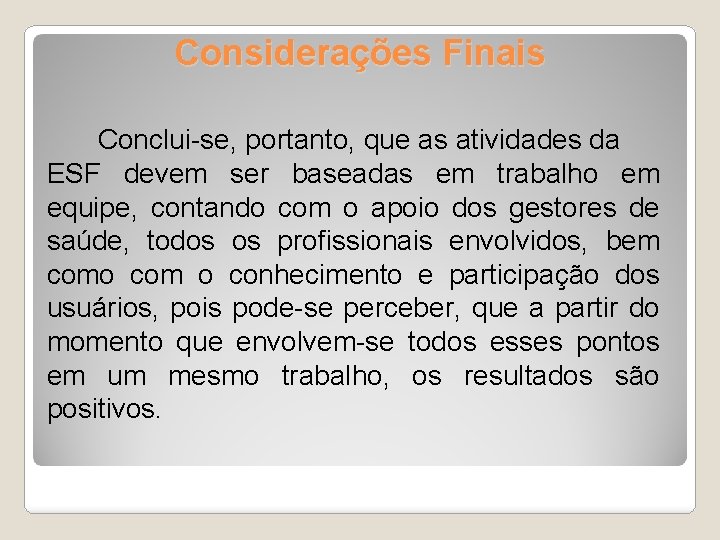 Considerações Finais

Conclui-se, portanto, que as atividades da ESF devem ser baseadas em trabalho em equipe, contando com o apoio dos gestores de saúde, todos os profissionais envolvidos, bem como com o conhecimento e participação dos usuários, pois pode-se perceber, que a partir do momento que envolvem-se todos esses pontos em um mesmo trabalho, os resultados são positivos.